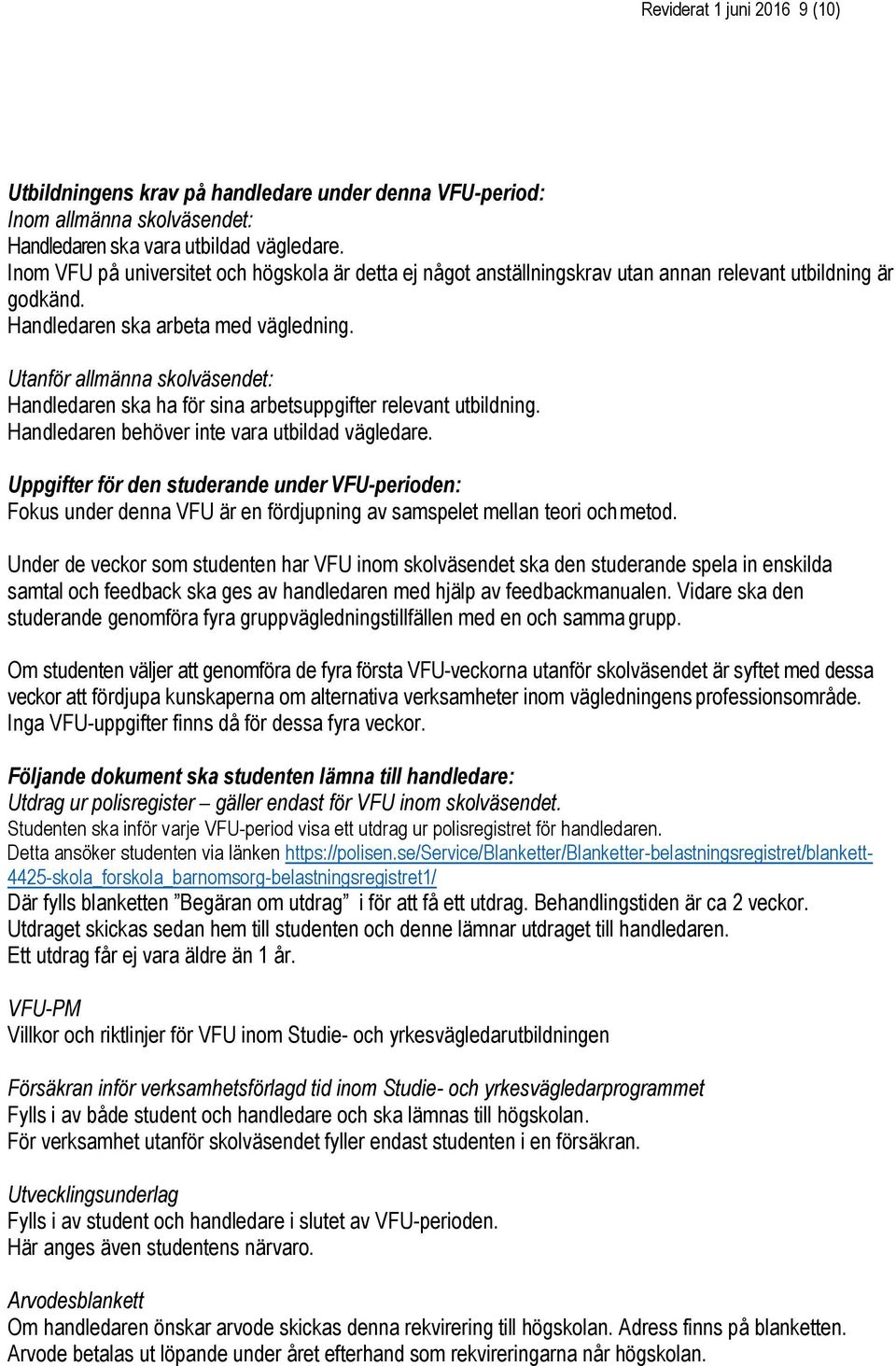 Reviderat 1 juni 2016 9 (10)

Utbildningens krav på handledare under denna VFU-period:
Inom allmänna skolväsendet:
Handledaren ska vara utbildad vägledare.
Inom VFU på universitet och högskola är detta ej något anställningskrav utan annan relevant utbildning är godkänd.
Handledaren ska arbeta med vägledning.

Utanför allmänna skolväsendet:
Handledaren ska ha för sina arbetsuppgifter relevant utbildning.
Handledaren behöver inte vara utbildad vägledare.

Uppgifter för den studerande under VFU-perioden:
Fokus under denna VFU är en fördjupning av samspelet mellan teori och metod.

Under de veckor som studenten har VFU inom skolväsendet ska den studerande spela in enskilda samtal och feedback ska ges av handledaren med hjälp av feedbackmanualen. Vidare ska den studerande genomföra fyra gruppvägledningstillfällen med en och samma grupp.

Om studenten väljer att genomföra de fyra första VFU-veckorna utanför skolväsendet är syftet med dessa veckor att fördjupa kunskaperna om alternativa verksamheter inom vägledningens professionsområde. Inga VFU-uppgifter finns då för dessa fyra veckor.

Följande dokument ska studenten lämna till handledare:
Utdrag ur polisregister – gäller endast för VFU inom skolväsendet.
Studenten ska inför varje VFU-period visa ett utdrag ur polisregistret för handledaren.
Detta ansöker studenten via länken https://polisen.se/Service/Blanketter/Blanketter-belastningsregistret/blankett-4425-skola_forskola_barnomsorg-belastningsregistret1/
Där fylls blanketten ”Begäran om utdrag” i för att få ett utdrag. Behandlingstiden är ca 2 veckor.
Utdraget skickas sedan hem till studenten och denne lämnar utdraget till handledaren.
Ett utdrag får ej vara äldre än 1 år.

VFU-PM
Villkor och riktlinjer för VFU inom Studie- och yrkesvägledarutbildningen

Försäkran inför verksamhetsförlagd tid inom Studie- och yrkesvägledarprogrammet
Fylls i av både student och handledare och ska lämnas till högskolan.
För verksamhet utanför skolväsendet fyller endast studenten i en försäkran.

Utvecklingsunderlag
Fylls i av student och handledare i slutet av VFU-perioden.
Här anges även studentens närvaro.

Arvodesblankett
Om handledaren önskar arvode skickas denna rekvirering till högskolan. Adress finns på blanketten.
Arvode betalas ut löpande under året efterhand som rekvireringarna når högskolan.